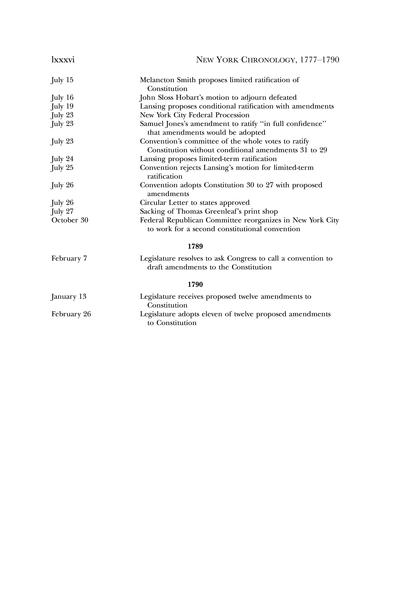 lxxxvi NEW YORK CHRONOLOGY, 1777–1790

| | |
|---|---|
| July 15 | Melancton Smith proposes limited ratification of Constitution |
| July 16 | John Sloss Hobart's motion to adjourn defeated |
| July 19 | Lansing proposes conditional ratification with amendments |
| July 23 | New York City Federal Procession |
| July 23 | Samuel Jones's amendment to ratify "in full confidence" that amendments would be adopted |
| July 23 | Convention's committee of the whole votes to ratify Constitution without conditional amendments 31 to 29 |
| July 24 | Lansing proposes limited-term ratification |
| July 25 | Convention rejects Lansing's motion for limited-term ratification |
| July 26 | Convention adopts Constitution 30 to 27 with proposed amendments |
| July 26 | Circular Letter to states approved |
| July 27 | Sacking of Thomas Greenleaf's print shop |
| October 30 | Federal Republican Committee reorganizes in New York City to work for a second constitutional convention |

1789

| | |
|---|---|
| February 7 | Legislature resolves to ask Congress to call a convention to draft amendments to the Constitution |

1790

| | |
|---|---|
| January 13 | Legislature receives proposed twelve amendments to Constitution |
| February 26 | Legislature adopts eleven of twelve proposed amendments to Constitution |